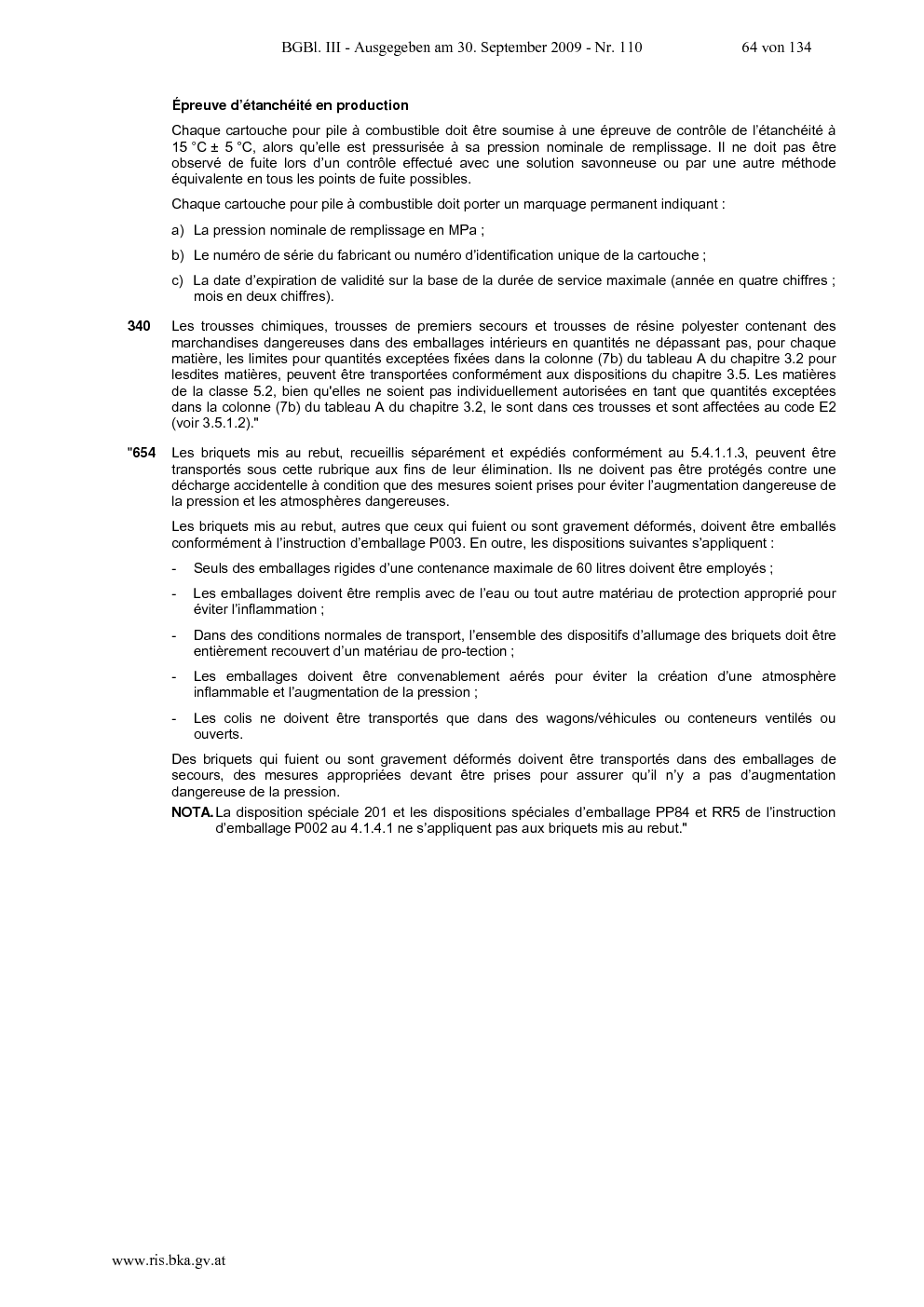 BGBl. III - Ausgegeben am 30. September 2009 - Nr. 110 64 von 134

Épreuve d'étanchéité en production

Chaque cartouche pour pile à combustible doit être soumise à une épreuve de contrôle de l'étanchéité à 15 °C ± 5 °C, alors qu'elle est pressurisée à sa pression nominale de remplissage. Il ne doit pas être observé de fuite lors d'un contrôle effectué avec une solution savonneuse ou par une autre méthode équivalente en tous les points de fuite possibles.

Chaque cartouche pour pile à combustible doit porter un marquage permanent indiquant :

a) La pression nominale de remplissage en MPa ;

b) Le numéro de série du fabricant ou numéro d'identification unique de la cartouche ;

c) La date d'expiration de validité sur la base de la durée de service maximale (année en quatre chiffres ; mois en deux chiffres).

340 Les trousses chimiques, trousses de premiers secours et trousses de résine polyester contenant des marchandises dangereuses dans des emballages intérieurs en quantités ne dépassant pas, pour chaque matière, les limites pour quantités exceptées fixées dans la colonne (7b) du tableau A du chapitre 3.2 pour lesdites matières, peuvent être transportées conformément aux dispositions du chapitre 3.5. Les matières de la classe 5.2, bien qu'elles ne soient pas individuellement autorisées en tant que quantités exceptées dans la colonne (7b) du tableau A du chapitre 3.2, le sont dans ces trousses et sont affectées au code E2 (voir 3.5.1.2)."

"654 Les briquets mis au rebut, recueillis séparément et expédiés conformément au 5.4.1.1.3, peuvent être transportés sous cette rubrique aux fins de leur élimination. Ils ne doivent pas être protégés contre une décharge accidentelle à condition que des mesures soient prises pour éviter l'augmentation dangereuse de la pression et les atmosphères dangereuses.

Les briquets mis au rebut, autres que ceux qui fuient ou sont gravement déformés, doivent être emballés conformément à l'instruction d'emballage P003. En outre, les dispositions suivantes s'appliquent :

- Seuls des emballages rigides d'une contenance maximale de 60 litres doivent être employés ;

- Les emballages doivent être remplis avec de l'eau ou tout autre matériau de protection approprié pour éviter l'inflammation ;

- Dans des conditions normales de transport, l'ensemble des dispositifs d'allumage des briquets doit être entièrement recouvert d'un matériau de pro-tection ;

- Les emballages doivent être convenablement aérés pour éviter la création d'une atmosphère inflammable et l'augmentation de la pression ;

- Les colis ne doivent être transportés que dans des wagons/véhicules ou conteneurs ventilés ou ouverts.

Des briquets qui fuient ou sont gravement déformés doivent être transportés dans des emballages de secours, des mesures appropriées devant être prises pour assurer qu'il n'y a pas d'augmentation dangereuse de la pression.

NOTA. La disposition spéciale 201 et les dispositions spéciales d'emballage PP84 et RR5 de l'instruction d'emballage P002 au 4.1.4.1 ne s'appliquent pas aux briquets mis au rebut."

www.ris.bka.gv.at